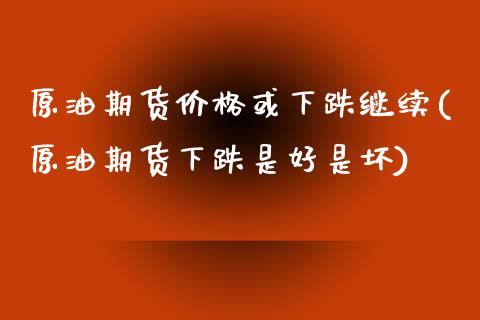 原油期货价格或下跌继续(原油期货下跌是好是坏)